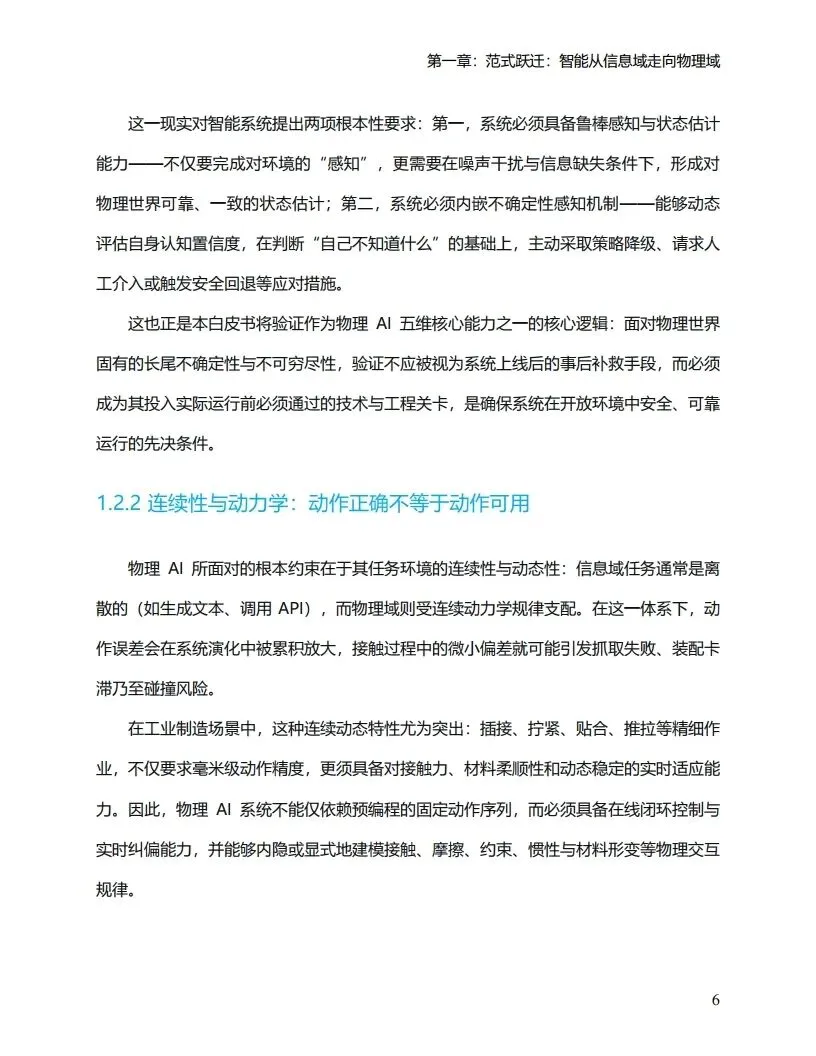 第一章：范式跃迁：智能从信息域走向物理域

这一现实对智能系统提出两项根本性要求：第一，系统必须具备鲁棒感知与状态估计能力——不仅要完成对环境的“感知”，更需要在噪声干扰与信息缺失条件下，形成对物理世界可靠、一致的状态估计；第二，系统必须内嵌不确定性感知机制——能够动态评估自身认知置信度，在判断“自己不知道什么”的基础上，主动采取策略降级、请求人工介入或触发安全回退等应对措施。

这也正是本白皮书将验证作为物理 AI 五维核心能力之一的核心逻辑：面对物理世界固有的长尾不确定性与不可穷尽性，验证不应被视为系统上线后的事后补救手段，而必须成为其投入实际运行前必须通过的技术与工程关卡，是确保系统在开放环境中安全、可靠运行的先决条件。

1.2.2 连续性与动力学：动作正确不等于动作可用

物理 AI 所面对的根本约束在于其任务环境的连续性与动态性：信息域任务通常是离散的（如生成文本、调用 API），而物理域则受连续动力学规律支配。在这一体系下，动作误差会在系统演化中被累积放大，接触过程中的微小偏差就可能引发抓取失败、装配卡滞乃至碰撞风险。

在工业制造场景中，这种连续动态特性尤为突出：插接、拧紧、贴合、推拉等精细作业，不仅要求毫米级动作精度，更须具备对接触力、材料柔顺性和动态稳定的实时适应能力。因此，物理 AI 系统不能仅依赖预编程的固定动作序列，而必须具备在线闭环控制与实时纠偏能力，并能够内隐或显式地建模接触、摩擦、约束、惯性与材料形变等物理交互规律。

6